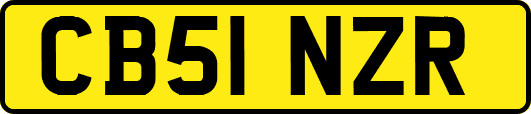 CB51 NZR